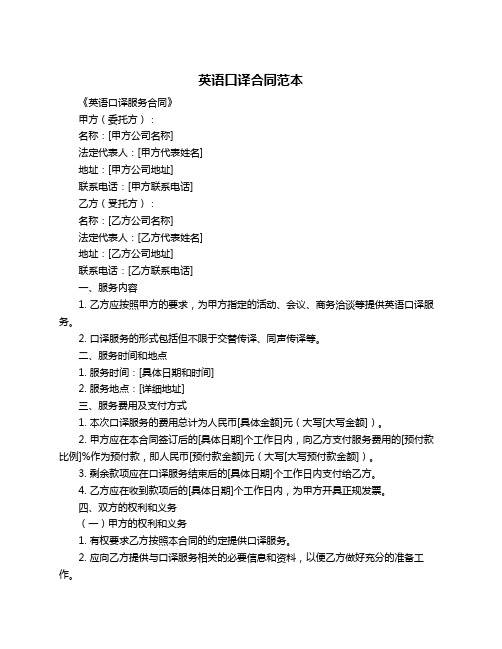 英语口译合同范本

《英语口译服务合同》

甲方（委托方）：

名称：[甲方公司名称]

法定代表人：[甲方代表姓名]

地址：[甲方公司地址]

联系电话：[甲方联系电话]

乙方（受托方）：

名称：[乙方公司名称]

法定代表人：[乙方代表姓名]

地址：[乙方公司地址]

联系电话：[乙方联系电话]

一、服务内容

1. 乙方应按照甲方的要求，为甲方指定的活动、会议、商务洽谈等提供英语口译服务。

2. 口译服务的形式包括但不限于交替传译、同声传译等。

二、服务时间和地点

1. 服务时间：[具体日期和时间]

2. 服务地点：[详细地址]

三、服务费用及支付方式

1. 本次口译服务的费用总计为人民币[具体金额]元（大写[大写金额]）。

2. 甲方应在本合同签订后的[具体日期]个工作日内，向乙方支付服务费用的[预付款比例]%作为预付款，即人民币[预付款金额]元（大写[大写预付款金额]）。

3. 剩余款项应在口译服务结束后的[具体日期]个工作日内支付给乙方。

4. 乙方应在收到款项后的[具体日期]个工作日内，为甲方开具正规发票。

四、双方的权利和义务

（一）甲方的权利和义务

1. 有权要求乙方按照本合同的约定提供口译服务。

2. 应向乙方提供与口译服务相关的必要信息和资料，以便乙方做好充分的准备工作。